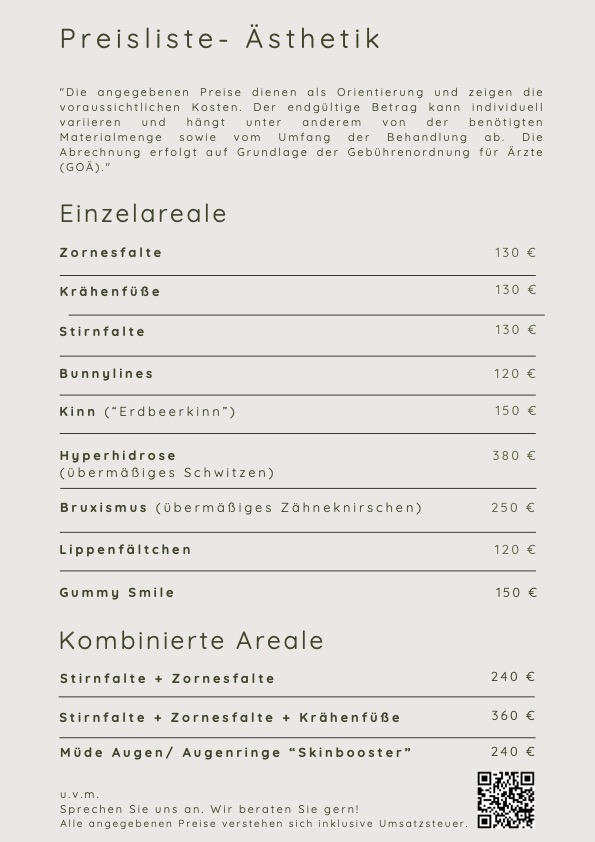 Preisliste- Ästhetik

"Die angegebenen Preise dienen als Orientierung und zeigen die voraussichtlichen Kosten. Der endgültige Betrag kann individuell variieren und hängt unter anderem von der benötigten Materialmenge sowie vom Umfang der Behandlung ab. Die Abrechnung erfolgt auf Grundlage der Gebührenordnung für Ärzte (GOÄ)."

Einzelareale

| | |
|---|---|
| Zornesfalte | 130 € |
| Krähenfüße | 130 € |
| Stirnfalte | 130 € |
| Bunnylines | 120 € |
| Kinn ("Erdbeerkinn") | 150 € |
| Hyperhidrose (übermäßiges Schwitzen) | 380 € |
| Bruxismus (übermäßiges Zähneknirschen) | 250 € |
| Lippenfältchen | 120 € |
| Gummy Smile | 150 € |

Kombinierte Areale

| | |
|---|---|
| Stirnfalte + Zornesfalte | 240 € |
| Stirnfalte + Zornesfalte + Krähenfüße | 360 € |
| Müde Augen/ Augenringe "Skinbooster" | 240 € |

u.v.m.
Sprechen Sie uns an. Wir beraten Sie gern!
Alle angegebenen Preise verstehen sich inklusive Umsatzsteuer.